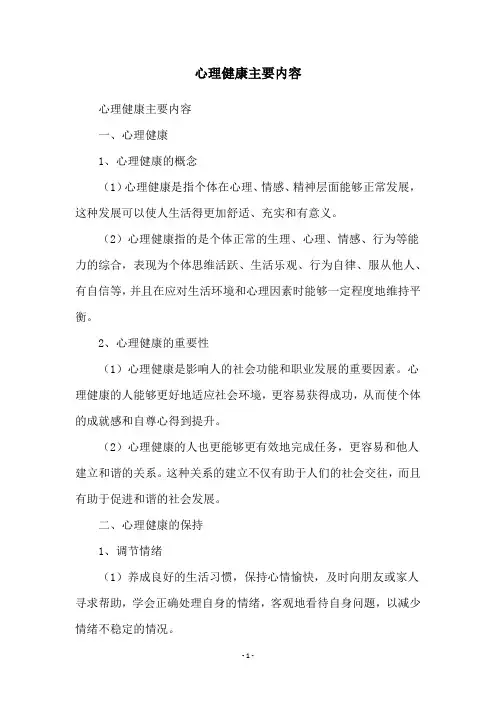 心理健康主要内容

心理健康主要内容

一、心理健康

1、心理健康的概念

（1）心理健康是指个体在心理、情感、精神层面能够正常发展，这种发展可以使人生活得更加舒适、充实和有意义。

（2）心理健康指的是个体正常的生理、心理、情感、行为等能力的综合，表现为个体思维活跃、生活乐观、行为自律、服从他人、有自信等，并且在应对生活环境和心理因素时能够一定程度地维持平衡。

2、心理健康的重要性

（1）心理健康是影响人的社会功能和职业发展的重要因素。心理健康的人能够更好地适应社会环境，更容易获得成功，从而使个体的成就感和自尊心得到提升。

（2）心理健康的人也更能够更有效地完成任务，更容易和他人建立和谐的关系。这种关系的建立不仅有助于人们的社会交往，而且有助于促进和谐的社会发展。

二、心理健康的保持

1、调节情绪

（1）养成良好的生活习惯，保持心情愉快，及时向朋友或家人寻求帮助，学会正确处理自身的情绪，客观地看待自身问题，以减少情绪不稳定的情况。

- 1 -